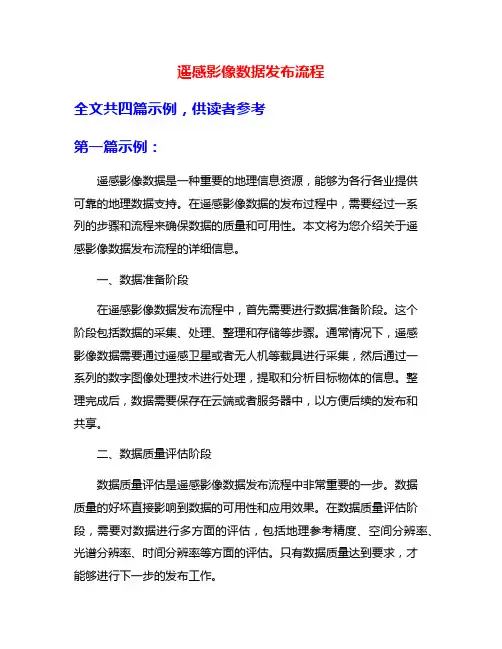 遥感影像数据发布流程

全文共四篇示例，供读者参考

第一篇示例：

遥感影像数据是一种重要的地理信息资源，能够为各行各业提供可靠的地理数据支持。在遥感影像数据的发布过程中，需要经过一系列的步骤和流程来确保数据的质量和可用性。本文将为您介绍关于遥感影像数据发布流程的详细信息。

一、数据准备阶段

在遥感影像数据发布流程中，首先需要进行数据准备阶段。这个阶段包括数据的采集、处理、整理和存储等步骤。通常情况下，遥感影像数据需要通过遥感卫星或者无人机等载具进行采集，然后通过一系列的数字图像处理技术进行处理，提取和分析目标物体的信息。整理完成后，数据需要保存在云端或者服务器中，以方便后续的发布和共享。

二、数据质量评估阶段

数据质量评估是遥感影像数据发布流程中非常重要的一步。数据质量的好坏直接影响到数据的可用性和应用效果。在数据质量评估阶段，需要对数据进行多方面的评估，包括地理参考精度、空间分辨率、光谱分辨率、时间分辨率等方面的评估。只有数据质量达到要求，才能够进行下一步的发布工作。